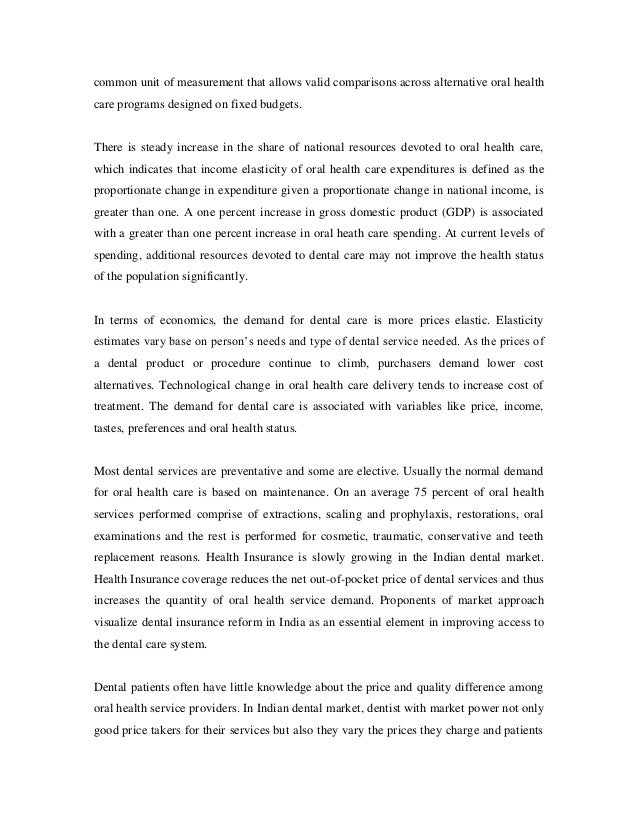 common unit of measurement that allows valid comparisons across alternative oral health care programs designed on fixed budgets.

There is steady increase in the share of national resources devoted to oral health care, which indicates that income elasticity of oral health care expenditures is defined as the proportionate change in expenditure given a proportionate change in national income, is greater than one. A one percent increase in gross domestic product (GDP) is associated with a greater than one percent increase in oral heath care spending. At current levels of spending, additional resources devoted to dental care may not improve the health status of the population significantly.

In terms of economics, the demand for dental care is more prices elastic. Elasticity estimates vary base on person's needs and type of dental service needed. As the prices of a dental product or procedure continue to climb, purchasers demand lower cost alternatives. Technological change in oral health care delivery tends to increase cost of treatment. The demand for dental care is associated with variables like price, income, tastes, preferences and oral health status.

Most dental services are preventative and some are elective. Usually the normal demand for oral health care is based on maintenance. On an average 75 percent of oral health services performed comprise of extractions, scaling and prophylaxis, restorations, oral examinations and the rest is performed for cosmetic, traumatic, conservative and teeth replacement reasons. Health Insurance is slowly growing in the Indian dental market. Health Insurance coverage reduces the net out-of-pocket price of dental services and thus increases the quantity of oral health service demand. Proponents of market approach visualize dental insurance reform in India as an essential element in improving access to the dental care system.

Dental patients often have little knowledge about the price and quality difference among oral health service providers. In Indian dental market, dentist with market power not only good price takers for their services but also they vary the prices they charge and patients